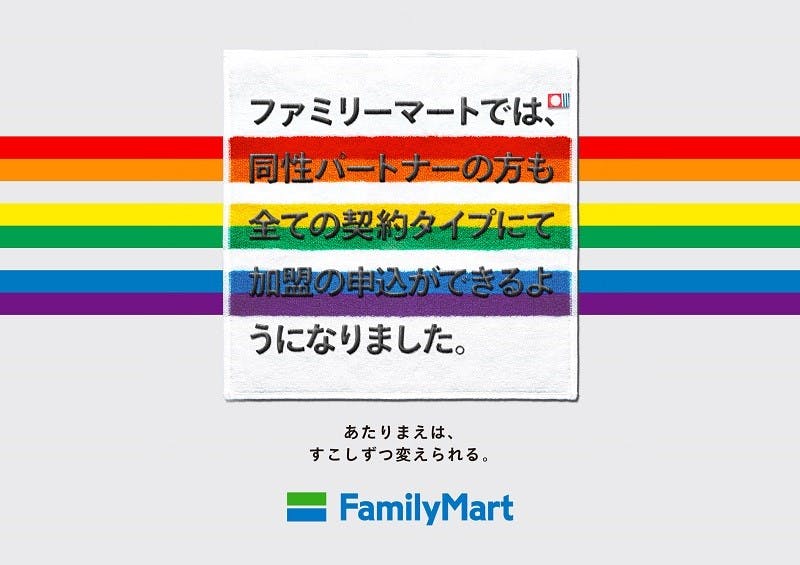 ファミリーマートでは、同性パートナーの方も全ての契約タイプにて加盟の申込ができるようになりました。

あたりまえは、
すこしずつ変えられる。

FamilyMart